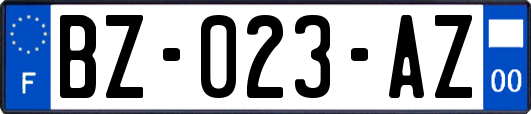 F
BZ-023-AZ
00